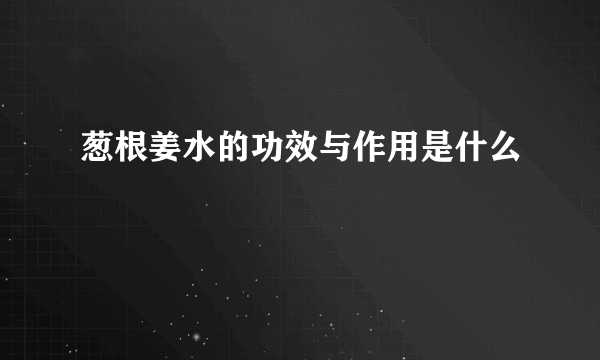 葱根姜水的功效与作用是什么